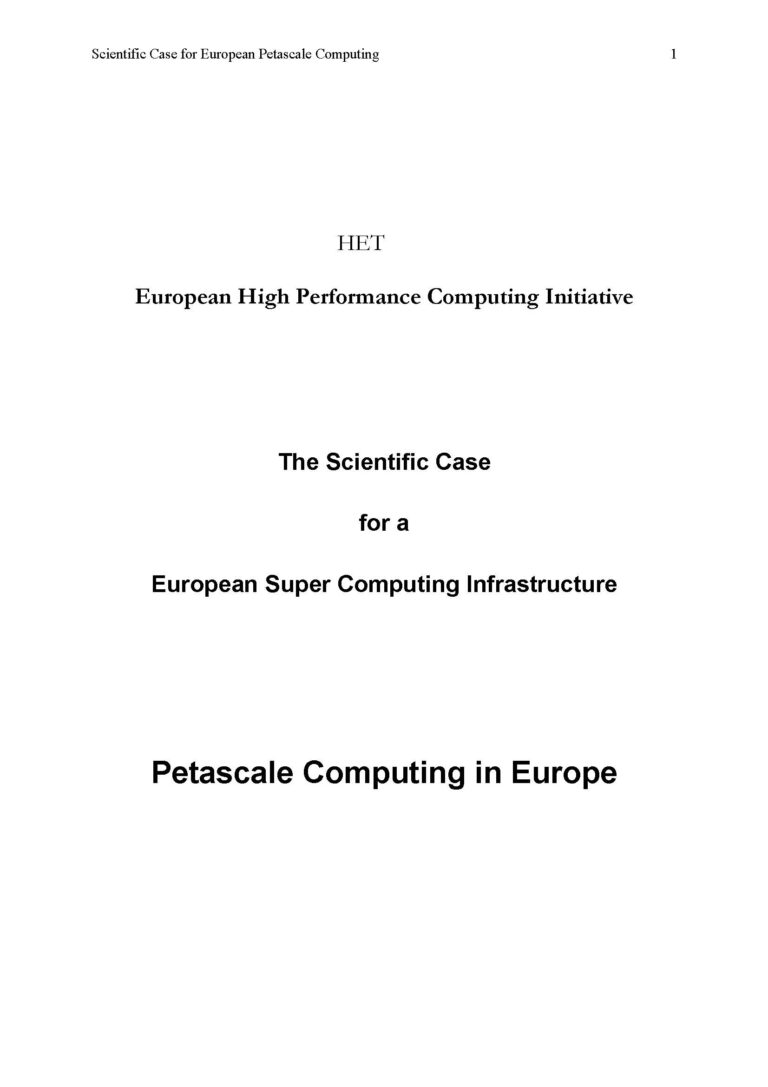 Scientific Case for European Petascale Computing 1

HET

European High Performance Computing Initiative

The Scientific Case

for a

European Super Computing Infrastructure

Petascale Computing in Europe